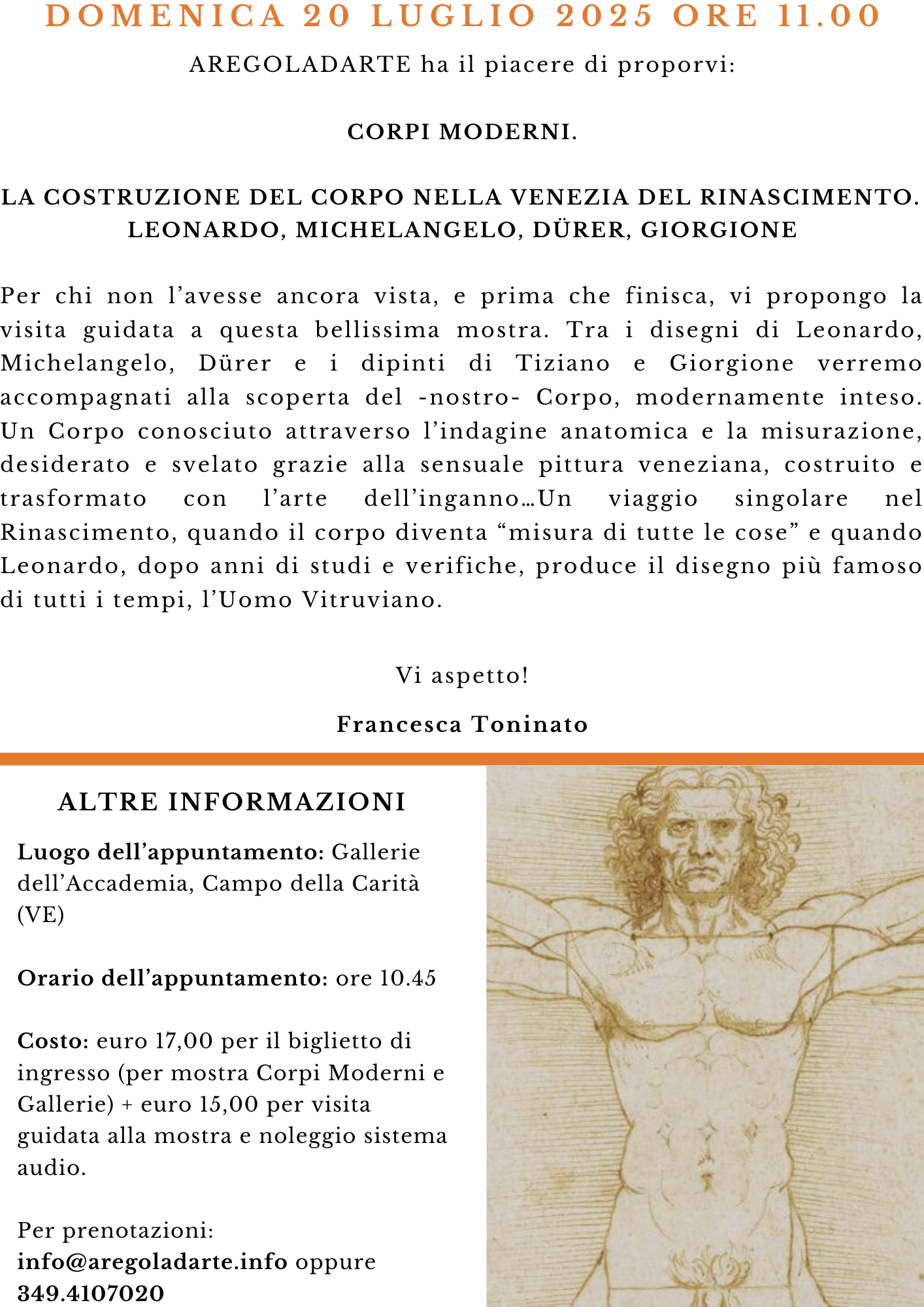 DOMENICA 20 LUGLIO 2025 ORE 11.00

AREGOLADARTE ha il piacere di proporvi:

CORPI MODERNI.

LA COSTRUZIONE DEL CORPO NELLA VENEZIA DEL RINASCIMENTO. LEONARDO, MICHELANGELO, DÜRER, GIORGIONE

Per chi non l'avesse ancora vista, e prima che finisca, vi propongo la visita guidata a questa bellissima mostra. Tra i disegni di Leonardo, Michelangelo, Dürer e i dipinti di Tiziano e Giorgione verremo accompagnati alla scoperta del -nostro- Corpo, modernamente inteso. Un Corpo conosciuto attraverso l'indagine anatomica e la misurazione, desiderato e svelato grazie alla sensuale pittura veneziana, costruito e trasformato con l'arte dell'inganno…Un viaggio singolare nel Rinascimento, quando il corpo diventa "misura di tutte le cose" e quando Leonardo, dopo anni di studi e verifiche, produce il disegno più famoso di tutti i tempi, l'Uomo Vitruviano.

Vi aspetto!

Francesca Toninato

ALTRE INFORMAZIONI

Luogo dell'appuntamento: Gallerie dell'Accademia, Campo della Carità (VE)

Orario dell'appuntamento: ore 10.45

Costo: euro 17,00 per il biglietto di ingresso (per mostra Corpi Moderni e Gallerie) + euro 15,00 per visita guidata alla mostra e noleggio sistema audio.

Per prenotazioni: info@aregoladarte.info oppure 349.4107020